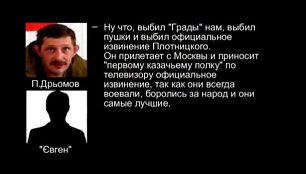 П.Дрьомов

"Євген"

– Ну что, выбил "Грады" нам, выбил пушки и выбил официальное извинение Плотницкого.
Он прилетает с Москвы и приносит "первому казачьему полку" по телевизору официальное извинение, так как они всегда воевали, боролись за народ и они самые лучшие.